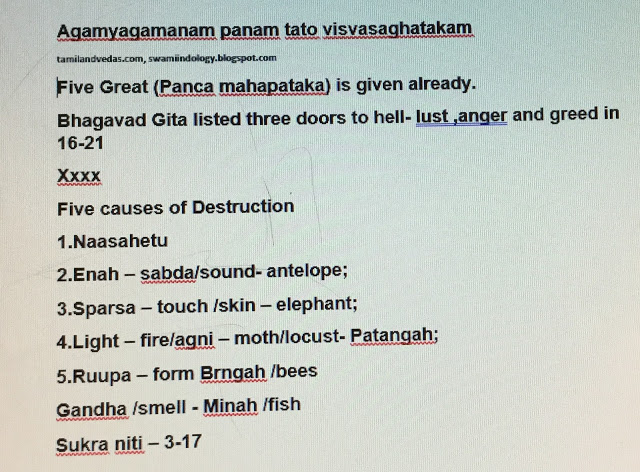 Agamyagamanam panam tato visvasaghatakam

tamilandvedas.com, swamiindology.blogspot.com

Five Great (Panca mahapataka) is given already.

Bhagavad Gita listed three doors to hell- lust ,anger and greed in 16-21

Xxxx

Five causes of Destruction

1.Naasahetu

2.Enah – sabda/sound- antelope;

3.Sparsa – touch /skin – elephant;

4.Light – fire/agni – moth/locust- Patangah;

5.Ruupa – form Brngah /bees

Gandha /smell - Minah /fish

Sukra niti – 3-17